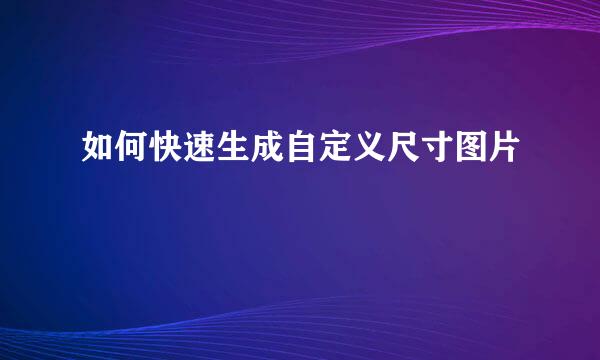 如何快速生成自定义尺寸图片